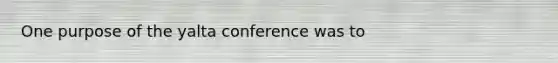 One purpose of the yalta conference was to